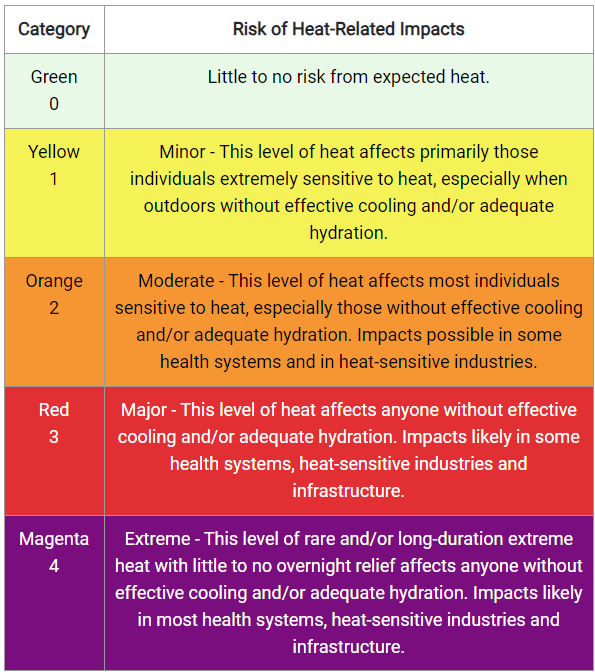 | Category | Risk of Heat-Related Impacts |
|---|---|
| Green 0 | Little to no risk from expected heat. |
| Yellow 1 | Minor - This level of heat affects primarily those individuals extremely sensitive to heat, especially when outdoors without effective cooling and/or adequate hydration. |
| Orange 2 | Moderate - This level of heat affects most individuals sensitive to heat, especially those without effective cooling and/or adequate hydration. Impacts possible in some health systems and in heat-sensitive industries. |
| Red 3 | Major - This level of heat affects anyone without effective cooling and/or adequate hydration. Impacts likely in some health systems, heat-sensitive industries and infrastructure. |
| Magenta 4 | Extreme - This level of rare and/or long-duration extreme heat with little to no overnight relief affects anyone without effective cooling and/or adequate hydration. Impacts likely in most health systems, heat-sensitive industries and infrastructure. |